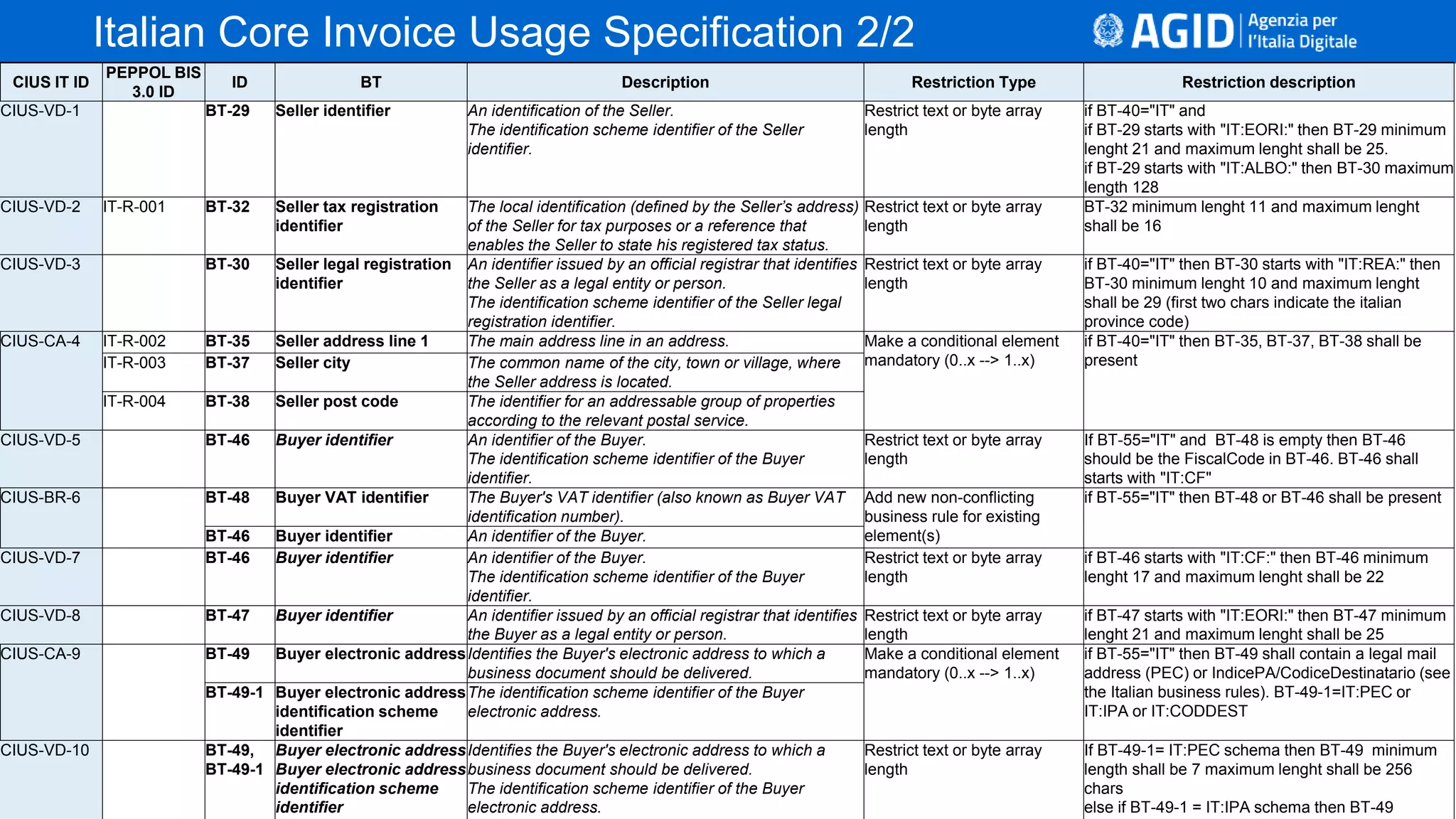 Italian Core Invoice Usage Specification 2/2

AGID Agenzia per l'Italia Digitale

| CIUS IT ID | PEPPOL BIS 3.0 ID | ID | BT | Description | Restriction Type | Restriction description |
|---|---|---|---|---|---|---|
| CIUS-VD-1 | | BT-29 | Seller identifier | An identification of the Seller. The identification scheme identifier of the Seller identifier. | Restrict text or byte array length | if BT-40="IT" and if BT-29 starts with "IT:EORI:" then BT-29 minimum lenght 21 and maximum lenght shall be 25. if BT-29 starts with "IT:ALBO:" then BT-30 maximum length 128 |
| CIUS-VD-2 | IT-R-001 | BT-32 | Seller tax registration identifier | The local identification (defined by the Seller's address) of the Seller for tax purposes or a reference that enables the Seller to state his registered tax status. | Restrict text or byte array length | BT-32 minimum lenght 11 and maximum lenght shall be 16 |
| CIUS-VD-3 | | BT-30 | Seller legal registration identifier | An identifier issued by an official registrar that identifies the Seller as a legal entity or person. The identification scheme identifier of the Seller legal registration identifier. | Restrict text or byte array length | if BT-40="IT" then BT-30 starts with "IT:REA:" then BT-30 minimum lenght 10 and maximum lenght shall be 29 (first two chars indicate the italian province code) |
| CIUS-CA-4 | IT-R-002 | BT-35 | Seller address line 1 | The main address line in an address. | Make a conditional element mandatory (0..x --> 1..x) | if BT-40="IT" then BT-35, BT-37, BT-38 shall be present |
| | IT-R-003 | BT-37 | Seller city | The common name of the city, town or village, where the Seller address is located. | | |
| | IT-R-004 | BT-38 | Seller post code | The identifier for an addressable group of properties according to the relevant postal service. | | |
| CIUS-VD-5 | | BT-46 | Buyer identifier | An identifier of the Buyer. The identification scheme identifier of the Buyer identifier. | Restrict text or byte array length | If BT-55="IT" and BT-48 is empty then BT-46 should be the FiscalCode in BT-46. BT-46 shall starts with "IT:CF" |
| CIUS-BR-6 | | BT-48 | Buyer VAT identifier | The Buyer's VAT identifier (also known as Buyer VAT identification number). | Add new non-conflicting business rule for existing element(s) | if BT-55="IT" then BT-48 or BT-46 shall be present |
| | | BT-46 | Buyer identifier | An identifier of the Buyer. | | |
| CIUS-VD-7 | | BT-46 | Buyer identifier | An identifier of the Buyer. The identification scheme identifier of the Buyer identifier. | Restrict text or byte array length | if BT-46 starts with "IT:CF:" then BT-46 minimum lenght 17 and maximum lenght shall be 22 |
| CIUS-VD-8 | | BT-47 | Buyer identifier | An identifier issued by an official registrar that identifies the Buyer as a legal entity or person. | Restrict text or byte array length | if BT-47 starts with "IT:EORI:" then BT-47 minimum lenght 21 and maximum lenght shall be 25 |
| CIUS-CA-9 | | BT-49 | Buyer electronic address | Identifies the Buyer's electronic address to which a business document should be delivered. | Make a conditional element mandatory (0..x --> 1..x) | if BT-55="IT" then BT-49 shall contain a legal mail address (PEC) or IndicePA/CodiceDestinatario (see the Italian business rules). BT-49-1=IT:PEC or IT:IPA or IT:CODDEST |
| | | BT-49-1 | Buyer electronic address identification scheme identifier | The identification scheme identifier of the Buyer electronic address. | | |
| CIUS-VD-10 | | BT-49, BT-49-1 | Buyer electronic address Buyer electronic address identification scheme identifier | Identifies the Buyer's electronic address to which a business document should be delivered. The identification scheme identifier of the Buyer electronic address. | Restrict text or byte array length | If BT-49-1= IT:PEC schema then BT-49 minimum length shall be 7 maximum lenght shall be 256 chars else if BT-49-1 = IT:IPA schema then BT-49 |